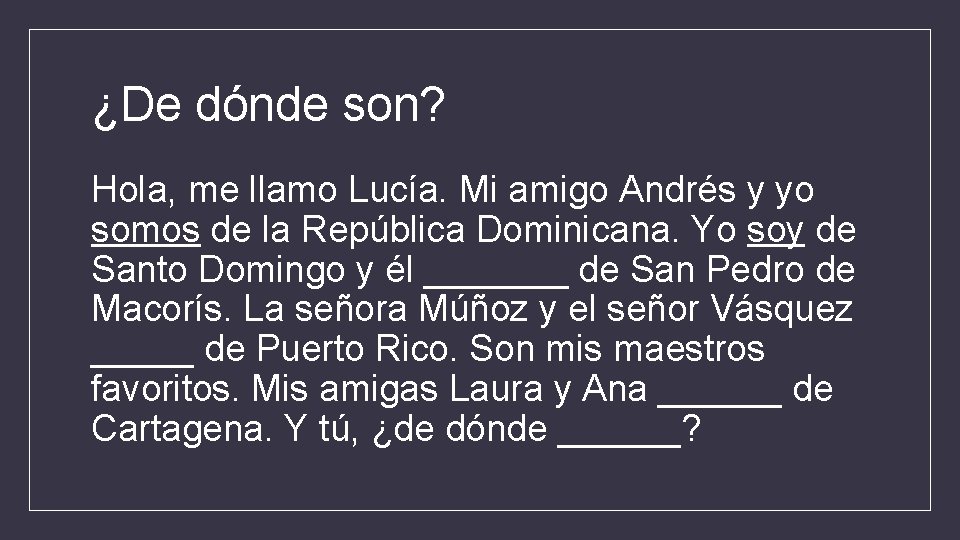 ¿De dónde son?

Hola, me llamo Lucía. Mi amigo Andrés y yo somos de la República Dominicana. Yo soy de Santo Domingo y él _______ de San Pedro de Macorís. La señora Múñoz y el señor Vásquez _____ de Puerto Rico. Son mis maestros favoritos. Mis amigas Laura y Ana ______ de Cartagena. Y tú, ¿de dónde ______?